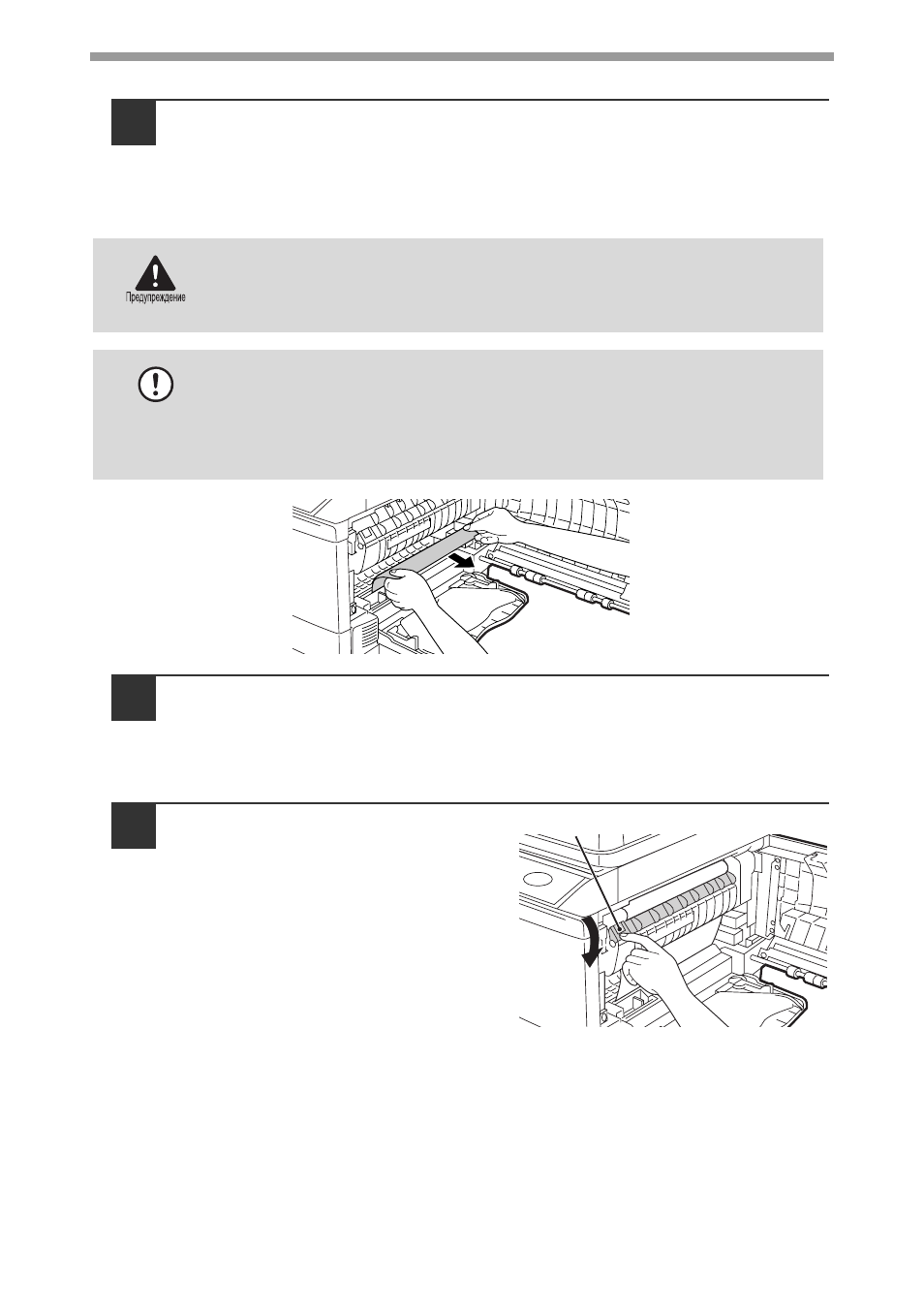 Предупреждение